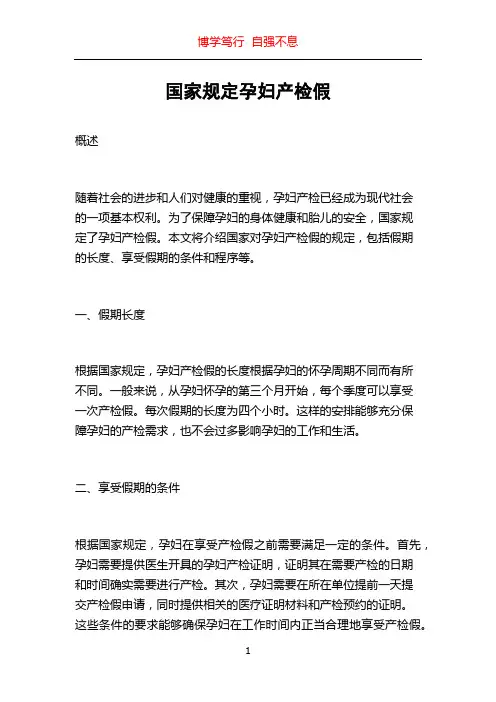 博学笃行 自强不息

国家规定孕妇产检假

概述

随着社会的进步和人们对健康的重视，孕妇产检已经成为现代社会的一项基本权利。为了保障孕妇的身体健康和胎儿的安全，国家规定了孕妇产检假。本文将介绍国家对孕妇产检假的规定，包括假期的长度、享受假期的条件和程序等。

一、假期长度

根据国家规定，孕妇产检假的长度根据孕妇的怀孕周期不同而有所不同。一般来说，从孕妇怀孕的第三个月开始，每个季度可以享受一次产检假。每次假期的长度为四个小时。这样的安排能够充分保障孕妇的产检需求，也不会过多影响孕妇的工作和生活。

二、享受假期的条件

根据国家规定，孕妇在享受产检假之前需要满足一定的条件。首先，孕妇需要提供医生开具的孕妇产检证明，证明其在需要产检的日期和时间确实需要进行产检。其次，孕妇需要在所在单位提前一天提交产检假申请，同时提供相关的医疗证明材料和产检预约的证明。这些条件的要求能够确保孕妇在工作时间内正当合理地享受产检假。

1